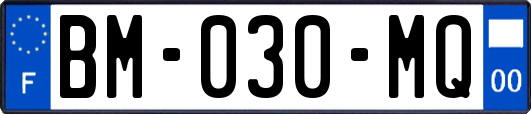 F

BM-030-MQ

00